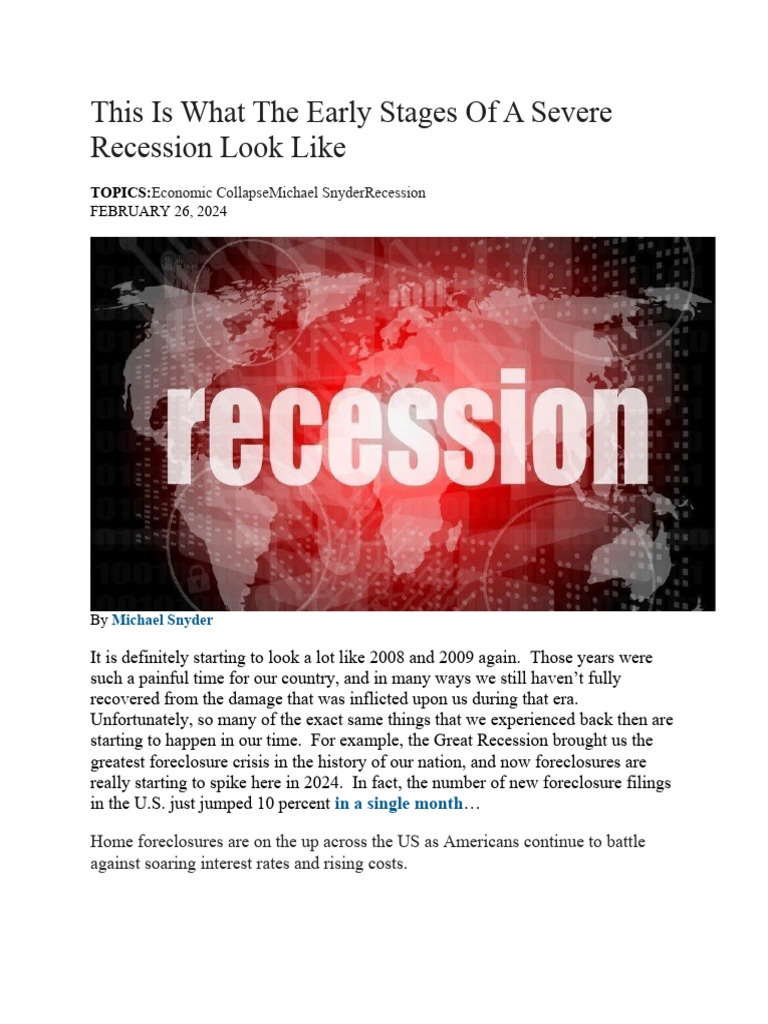 This Is What The Early Stages Of A Severe Recession Look Like

TOPICS:Economic CollapseMichael SnyderRecession
FEBRUARY 26, 2024

recession

By Michael Snyder

It is definitely starting to look a lot like 2008 and 2009 again. Those years were such a painful time for our country, and in many ways we still haven't fully recovered from the damage that was inflicted upon us during that era. Unfortunately, so many of the exact same things that we experienced back then are starting to happen in our time. For example, the Great Recession brought us the greatest foreclosure crisis in the history of our nation, and now foreclosures are really starting to spike here in 2024. In fact, the number of new foreclosure filings in the U.S. just jumped 10 percent in a single month…

Home foreclosures are on the up across the US as Americans continue to battle against soaring interest rates and rising costs.